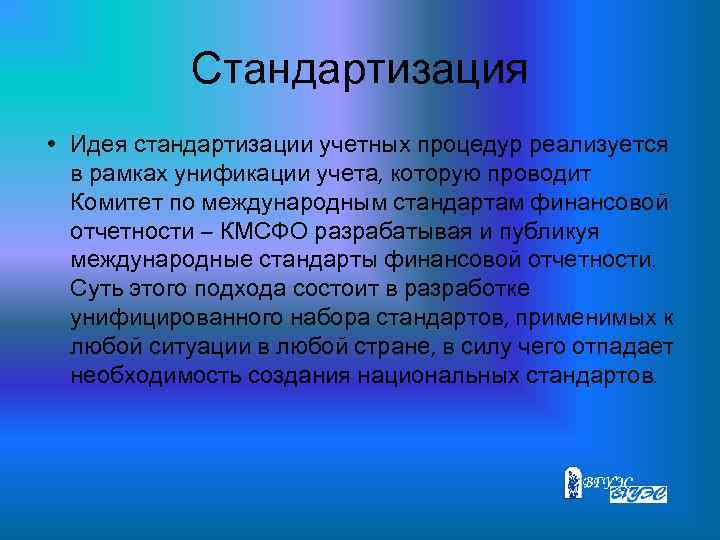 Стандартизация

• Идея стандартизации учетных процедур реализуется в рамках унификации учета, которую проводит Комитет по международным стандартам финансовой отчетности – КМСФО разрабатывая и публикуя международные стандарты финансовой отчетности. Суть этого подхода состоит в разработке унифицированного набора стандартов, применимых к любой ситуации в любой стране, в силу чего отпадает необходимость создания национальных стандартов.

ВГУЭС ВГУЭС